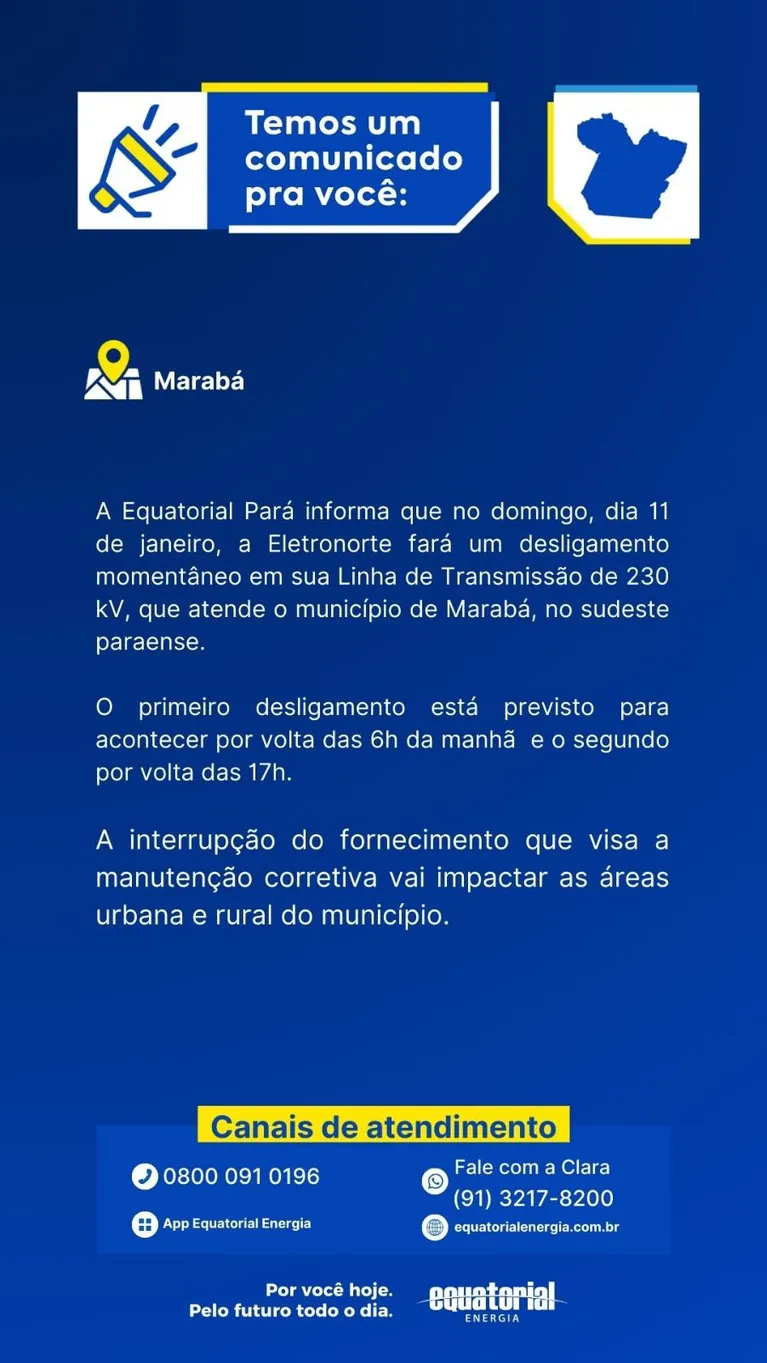 Temos um comunicado pra você:

Marabá

A Equatorial Pará informa que no domingo, dia 11 de janeiro, a Eletronorte fará um desligamento momentâneo em sua Linha de Transmissão de 230 kV, que atende o município de Marabá, no sudeste paraense.

O primeiro desligamento está previsto para acontecer por volta das 6h da manhã e o segundo por volta das 17h.

A interrupção do fornecimento que visa a manutenção corretiva vai impactar as áreas urbana e rural do município.

Canais de atendimento

0800 091 0196

App Equatorial Energia

Fale com a Clara
(91) 3217-8200

equatorialenergia.com.br

Por você hoje.
Pelo futuro todo o dia.

equatorial
ENERGIA